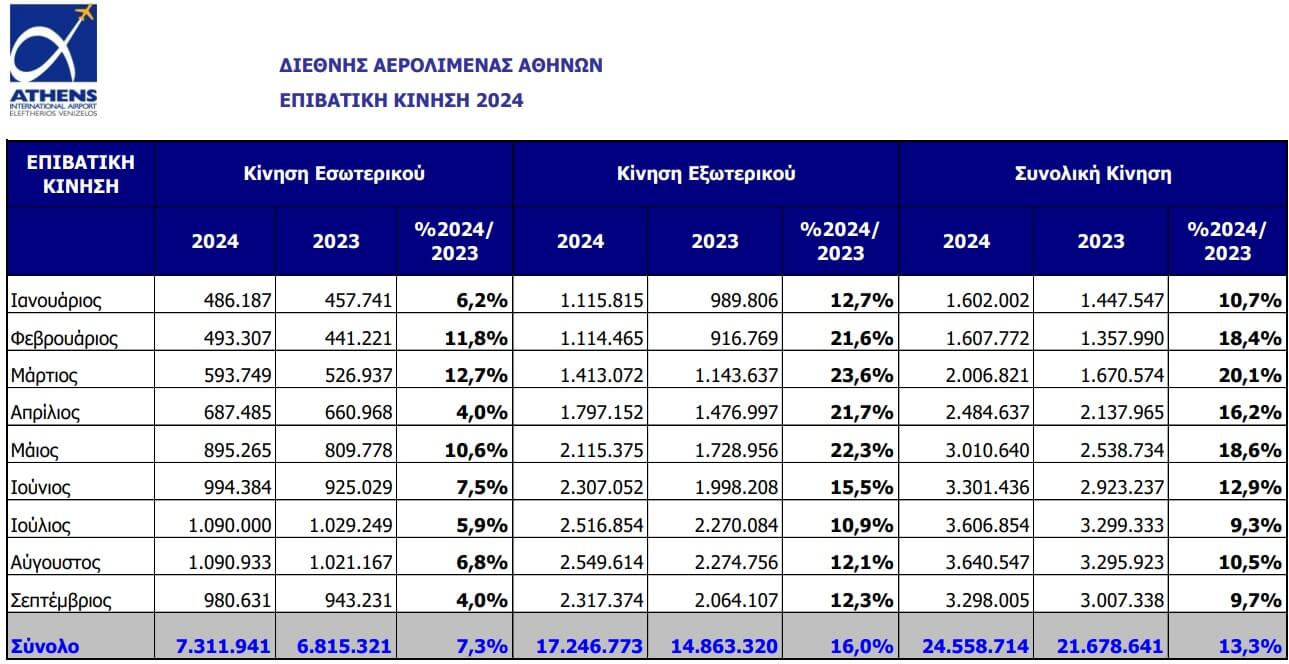 ATHENS
INTERNATIONAL AIRPORT
ELEFTHERIOS VENIZELOS

ΔΙΕΘΝΗΣ ΑΕΡΟΛΙΜΕΝΑΣ ΑΘΗΝΩΝ
ΕΠΙΒΑΤΙΚΗ ΚΙΝΗΣΗ 2024

| ΕΠΙΒΑΤΙΚΗ ΚΙΝΗΣΗ | Κίνηση Εσωτερικού | | | Κίνηση Εξωτερικού | | | Συνολική Κίνηση | | |
|---|---|---|---|---|---|---|---|---|---|
| | 2024 | 2023 | %2024/ 2023 | 2024 | 2023 | %2024/ 2023 | 2024 | 2023 | %2024/ 2023 |
| Ιανουάριος | 486.187 | 457.741 | 6,2% | 1.115.815 | 989.806 | 12,7% | 1.602.002 | 1.447.547 | 10,7% |
| Φεβρουάριος | 493.307 | 441.221 | 11,8% | 1.114.465 | 916.769 | 21,6% | 1.607.772 | 1.357.990 | 18,4% |
| Μάρτιος | 593.749 | 526.937 | 12,7% | 1.413.072 | 1.143.637 | 23,6% | 2.006.821 | 1.670.574 | 20,1% |
| Απρίλιος | 687.485 | 660.968 | 4,0% | 1.797.152 | 1.476.997 | 21,7% | 2.484.637 | 2.137.965 | 16,2% |
| Μάιος | 895.265 | 809.778 | 10,6% | 2.115.375 | 1.728.956 | 22,3% | 3.010.640 | 2.538.734 | 18,6% |
| Ιούνιος | 994.384 | 925.029 | 7,5% | 2.307.052 | 1.998.208 | 15,5% | 3.301.436 | 2.923.237 | 12,9% |
| Ιούλιος | 1.090.000 | 1.029.249 | 5,9% | 2.516.854 | 2.270.084 | 10,9% | 3.606.854 | 3.299.333 | 9,3% |
| Αύγουστος | 1.090.933 | 1.021.167 | 6,8% | 2.549.614 | 2.274.756 | 12,1% | 3.640.547 | 3.295.923 | 10,5% |
| Σεπτέμβριος | 980.631 | 943.231 | 4,0% | 2.317.374 | 2.064.107 | 12,3% | 3.298.005 | 3.007.338 | 9,7% |
| Σύνολο | 7.311.941 | 6.815.321 | 7,3% | 17.246.773 | 14.863.320 | 16,0% | 24.558.714 | 21.678.641 | 13,3% |